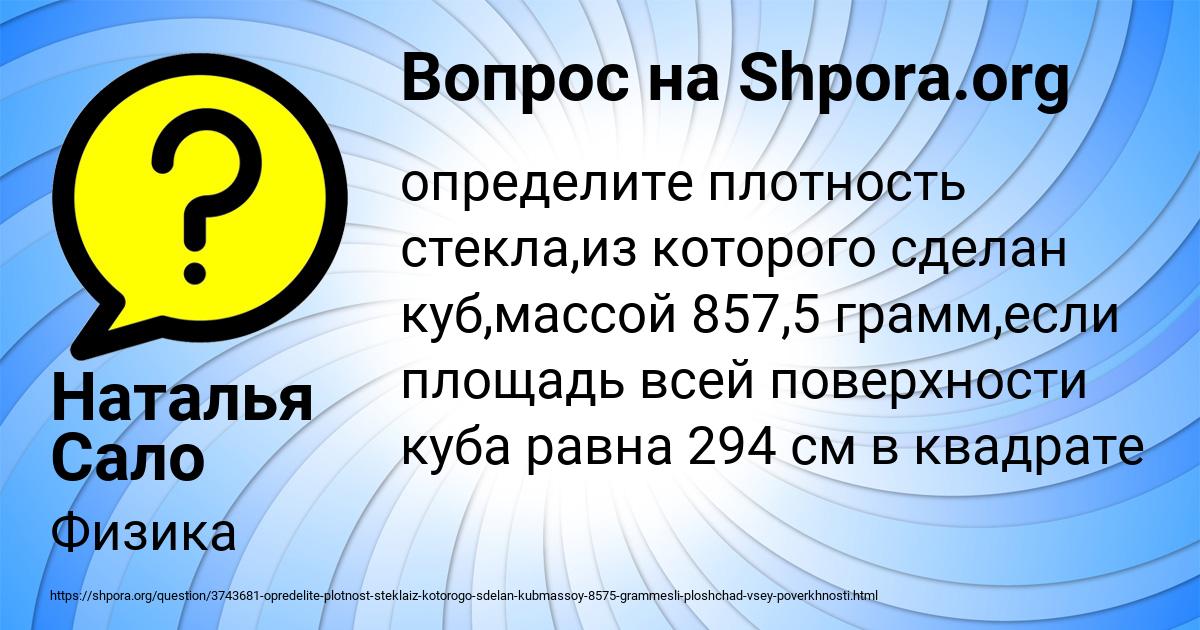 Вопрос на Shpora.org

?

определите плотность стекла,из которого сделан куб,массой 857,5 грамм,если площадь всей поверхности куба равна 294 см в квадрате

Наталья Сало

Физика

https://shpora.org/question/3743681-opredelite-plotnost-steklaiz-kotorogo-sdelan-kubmassoy-8575-grammesli-ploshchad-vsey-poverkhnosti.html